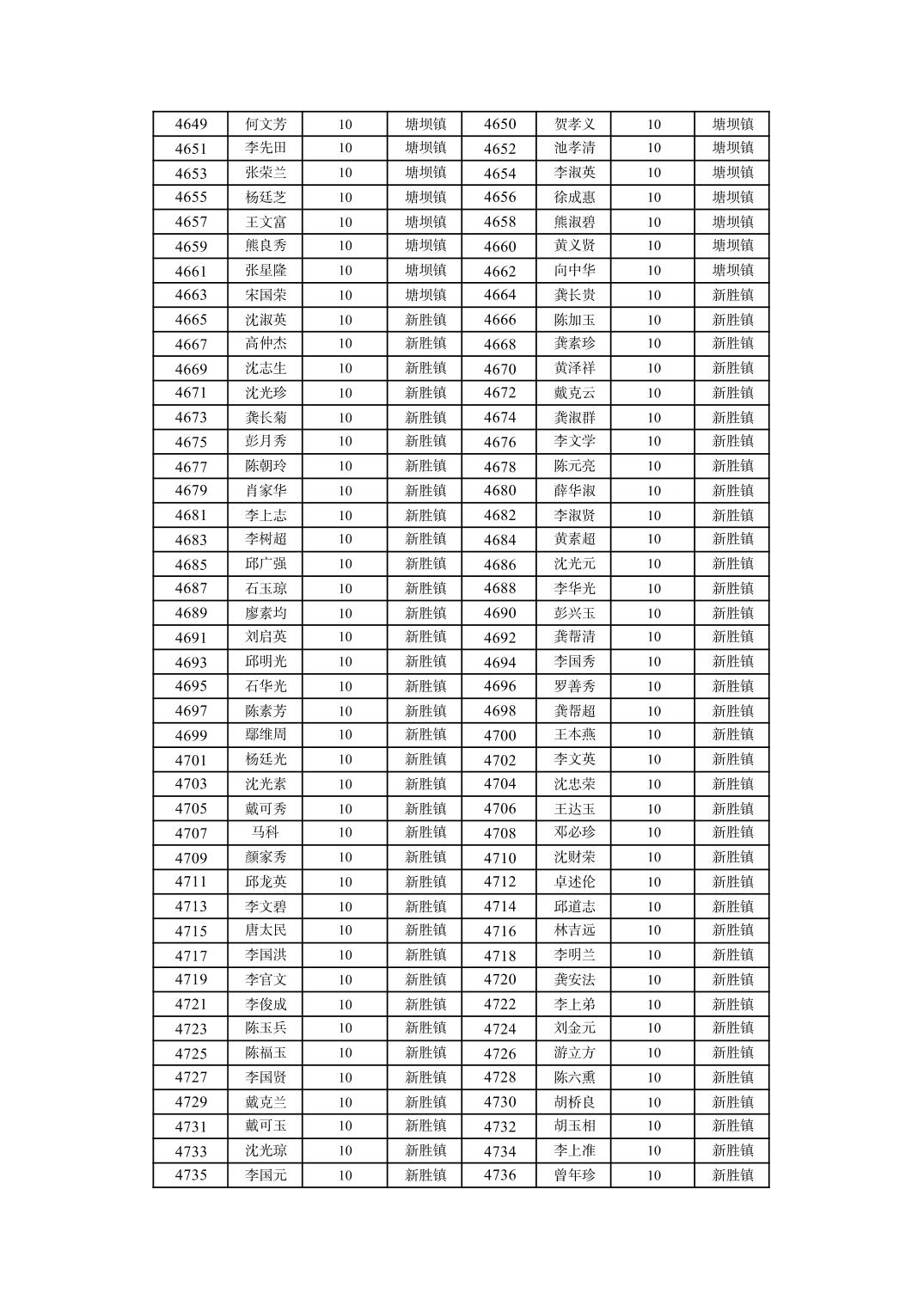 | 4649 | 何文芳 | 10 | 塘坝镇 | 4650 | 贺孝义 | 10 | 塘坝镇 |
|---|---|---|---|---|---|---|---|
| 4651 | 李先田 | 10 | 塘坝镇 | 4652 | 池孝清 | 10 | 塘坝镇 |
| 4653 | 张荣兰 | 10 | 塘坝镇 | 4654 | 李淑英 | 10 | 塘坝镇 |
| 4655 | 杨廷芝 | 10 | 塘坝镇 | 4656 | 徐成惠 | 10 | 塘坝镇 |
| 4657 | 王文富 | 10 | 塘坝镇 | 4658 | 熊淑碧 | 10 | 塘坝镇 |
| 4659 | 熊良秀 | 10 | 塘坝镇 | 4660 | 黄义贤 | 10 | 塘坝镇 |
| 4661 | 张星隆 | 10 | 塘坝镇 | 4662 | 向中华 | 10 | 塘坝镇 |
| 4663 | 宋国荣 | 10 | 塘坝镇 | 4664 | 龚长贵 | 10 | 新胜镇 |
| 4665 | 沈淑英 | 10 | 新胜镇 | 4666 | 陈加玉 | 10 | 新胜镇 |
| 4667 | 高仲杰 | 10 | 新胜镇 | 4668 | 龚素珍 | 10 | 新胜镇 |
| 4669 | 沈志生 | 10 | 新胜镇 | 4670 | 黄泽祥 | 10 | 新胜镇 |
| 4671 | 沈光珍 | 10 | 新胜镇 | 4672 | 戴克云 | 10 | 新胜镇 |
| 4673 | 龚长菊 | 10 | 新胜镇 | 4674 | 龚淑群 | 10 | 新胜镇 |
| 4675 | 彭月秀 | 10 | 新胜镇 | 4676 | 李文学 | 10 | 新胜镇 |
| 4677 | 陈朝玲 | 10 | 新胜镇 | 4678 | 陈元亮 | 10 | 新胜镇 |
| 4679 | 肖家华 | 10 | 新胜镇 | 4680 | 薛华淑 | 10 | 新胜镇 |
| 4681 | 李上志 | 10 | 新胜镇 | 4682 | 李淑贤 | 10 | 新胜镇 |
| 4683 | 李树超 | 10 | 新胜镇 | 4684 | 黄素超 | 10 | 新胜镇 |
| 4685 | 邱广强 | 10 | 新胜镇 | 4686 | 沈光元 | 10 | 新胜镇 |
| 4687 | 石玉琼 | 10 | 新胜镇 | 4688 | 李华光 | 10 | 新胜镇 |
| 4689 | 廖素均 | 10 | 新胜镇 | 4690 | 彭兴玉 | 10 | 新胜镇 |
| 4691 | 刘启英 | 10 | 新胜镇 | 4692 | 龚帮清 | 10 | 新胜镇 |
| 4693 | 邱明光 | 10 | 新胜镇 | 4694 | 李国秀 | 10 | 新胜镇 |
| 4695 | 石华光 | 10 | 新胜镇 | 4696 | 罗善秀 | 10 | 新胜镇 |
| 4697 | 陈素芳 | 10 | 新胜镇 | 4698 | 龚帮超 | 10 | 新胜镇 |
| 4699 | 鄢维周 | 10 | 新胜镇 | 4700 | 王本燕 | 10 | 新胜镇 |
| 4701 | 杨廷光 | 10 | 新胜镇 | 4702 | 李文英 | 10 | 新胜镇 |
| 4703 | 沈光素 | 10 | 新胜镇 | 4704 | 沈忠荣 | 10 | 新胜镇 |
| 4705 | 戴可秀 | 10 | 新胜镇 | 4706 | 王达玉 | 10 | 新胜镇 |
| 4707 | 马科 | 10 | 新胜镇 | 4708 | 邓必珍 | 10 | 新胜镇 |
| 4709 | 颜家秀 | 10 | 新胜镇 | 4710 | 沈财荣 | 10 | 新胜镇 |
| 4711 | 邱龙英 | 10 | 新胜镇 | 4712 | 卓述伦 | 10 | 新胜镇 |
| 4713 | 李文碧 | 10 | 新胜镇 | 4714 | 邱道志 | 10 | 新胜镇 |
| 4715 | 唐太民 | 10 | 新胜镇 | 4716 | 林吉远 | 10 | 新胜镇 |
| 4717 | 李国洪 | 10 | 新胜镇 | 4718 | 李明兰 | 10 | 新胜镇 |
| 4719 | 李官文 | 10 | 新胜镇 | 4720 | 龚安法 | 10 | 新胜镇 |
| 4721 | 李俊成 | 10 | 新胜镇 | 4722 | 李上弟 | 10 | 新胜镇 |
| 4723 | 陈玉兵 | 10 | 新胜镇 | 4724 | 刘金元 | 10 | 新胜镇 |
| 4725 | 陈福玉 | 10 | 新胜镇 | 4726 | 游立方 | 10 | 新胜镇 |
| 4727 | 李国贤 | 10 | 新胜镇 | 4728 | 陈六熏 | 10 | 新胜镇 |
| 4729 | 戴克兰 | 10 | 新胜镇 | 4730 | 胡桥良 | 10 | 新胜镇 |
| 4731 | 戴可玉 | 10 | 新胜镇 | 4732 | 胡玉相 | 10 | 新胜镇 |
| 4733 | 沈光琼 | 10 | 新胜镇 | 4734 | 李上准 | 10 | 新胜镇 |
| 4735 | 李国元 | 10 | 新胜镇 | 4736 | 曾年珍 | 10 | 新胜镇 |